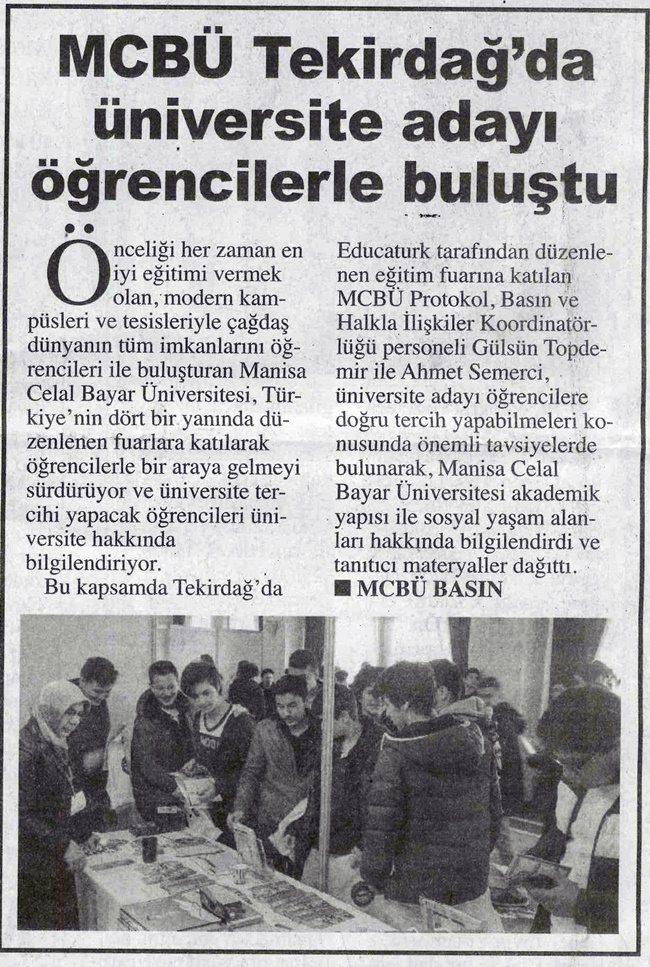 MCBÜ Tekirdağ'da üniversite adayı öğrencilerle buluştu

Önceliği her zaman en iyi eğitimi vermek olan, modern kampüsleri ve tesisleriyle çağdaş dünyanın tüm imkanlarını öğrencileri ile buluşturan Manisa Celal Bayar Üniversitesi, Türkiye'nin dört bir yanında düzenlenen fuarlara katılarak öğrencilerle bir araya gelmeyi sürdürüyor ve üniversite tercihi yapacak öğrencileri üniversite hakkında bilgilendiriyor.

Bu kapsamda Tekirdağ'da Educaturk tarafından düzenlenen eğitim fuarına katılan MCBÜ Protokol, Basın ve Halkla İlişkiler Koordinatörlüğü personeli Gülsün Topdemir ile Ahmet Semerci, üniversite adayı öğrencilere doğru tercih yapabilmeleri konusunda önemli tavsiyelerde bulunarak, Manisa Celal Bayar Üniversitesi akademik yapısı ile sosyal yaşam alanları hakkında bilgilendirdi ve tanıtıcı materyaller dağıttı.

■ MCBÜ BASIN